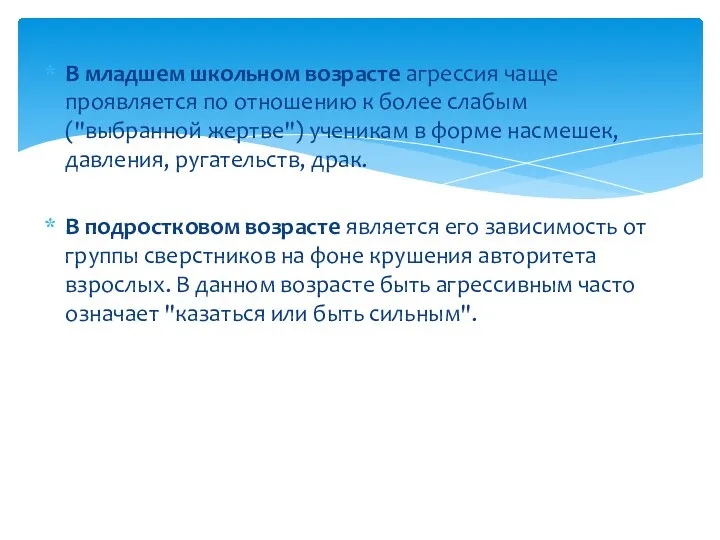 * В младшем школьном возрасте агрессия чаще проявляется по отношению к более слабым ("выбранной жертве") ученикам в форме насмешек, давления, ругательств, драк.

* В подростковом возрасте является его зависимость от группы сверстников на фоне крушения авторитета взрослых. В данном возрасте быть агрессивным часто означает "казаться или быть сильным".